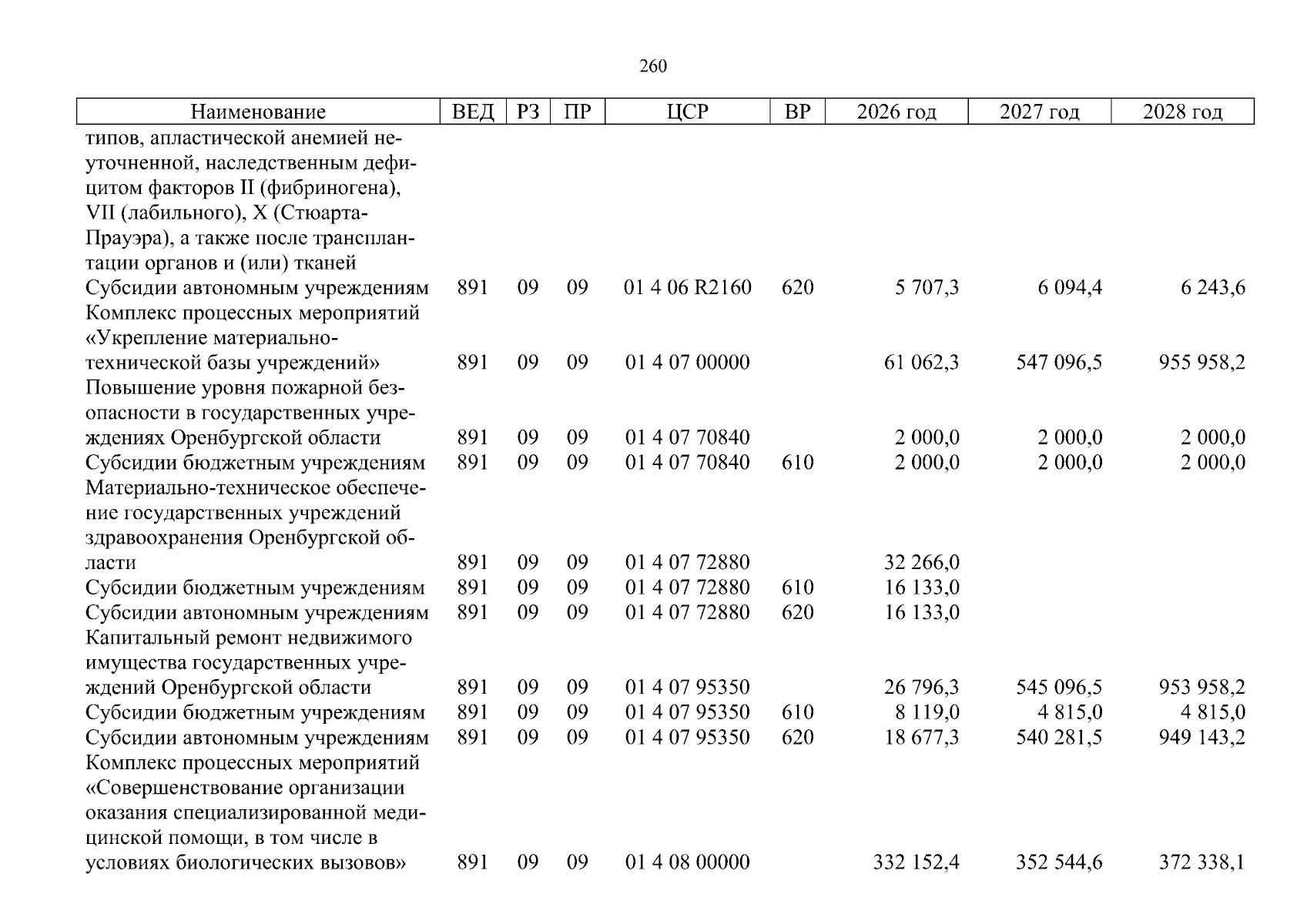 260

| Наименование | ВЕД | РЗ | ПР | ЦСР | ВР | 2026 год | 2027 год | 2028 год |
|---|---|---|---|---|---|---|---|---|
| типов, апластической анемией неуточненной, наследственным дефицитом факторов II (фибриногена), VII (лабильного), X (Стюарта-Прауэра), а также после трансплантации органов и (или) тканей | | | | | | | | |
| Субсидии автономным учреждениям | 891 | 09 | 09 | 01 4 06 R2160 | 620 | 5 707,3 | 6 094,4 | 6 243,6 |
| Комплекс процессных мероприятий «Укрепление материально-технической базы учреждений» | 891 | 09 | 09 | 01 4 07 00000 | | 61 062,3 | 547 096,5 | 955 958,2 |
| Повышение уровня пожарной безопасности в государственных учреждениях Оренбургской области | 891 | 09 | 09 | 01 4 07 70840 | | 2 000,0 | 2 000,0 | 2 000,0 |
| Субсидии бюджетным учреждениям | 891 | 09 | 09 | 01 4 07 70840 | 610 | 2 000,0 | 2 000,0 | 2 000,0 |
| Материально-техническое обеспечение государственных учреждений здравоохранения Оренбургской области | 891 | 09 | 09 | 01 4 07 72880 | | 32 266,0 | | |
| Субсидии бюджетным учреждениям | 891 | 09 | 09 | 01 4 07 72880 | 610 | 16 133,0 | | |
| Субсидии автономным учреждениям | 891 | 09 | 09 | 01 4 07 72880 | 620 | 16 133,0 | | |
| Капитальный ремонт недвижимого имущества государственных учреждений Оренбургской области | 891 | 09 | 09 | 01 4 07 95350 | | 26 796,3 | 545 096,5 | 953 958,2 |
| Субсидии бюджетным учреждениям | 891 | 09 | 09 | 01 4 07 95350 | 610 | 8 119,0 | 4 815,0 | 4 815,0 |
| Субсидии автономным учреждениям | 891 | 09 | 09 | 01 4 07 95350 | 620 | 18 677,3 | 540 281,5 | 949 143,2 |
| Комплекс процессных мероприятий «Совершенствование организации оказания специализированной медицинской помощи, в том числе в условиях биологических вызовов» | 891 | 09 | 09 | 01 4 08 00000 | | 332 152,4 | 352 544,6 | 372 338,1 |